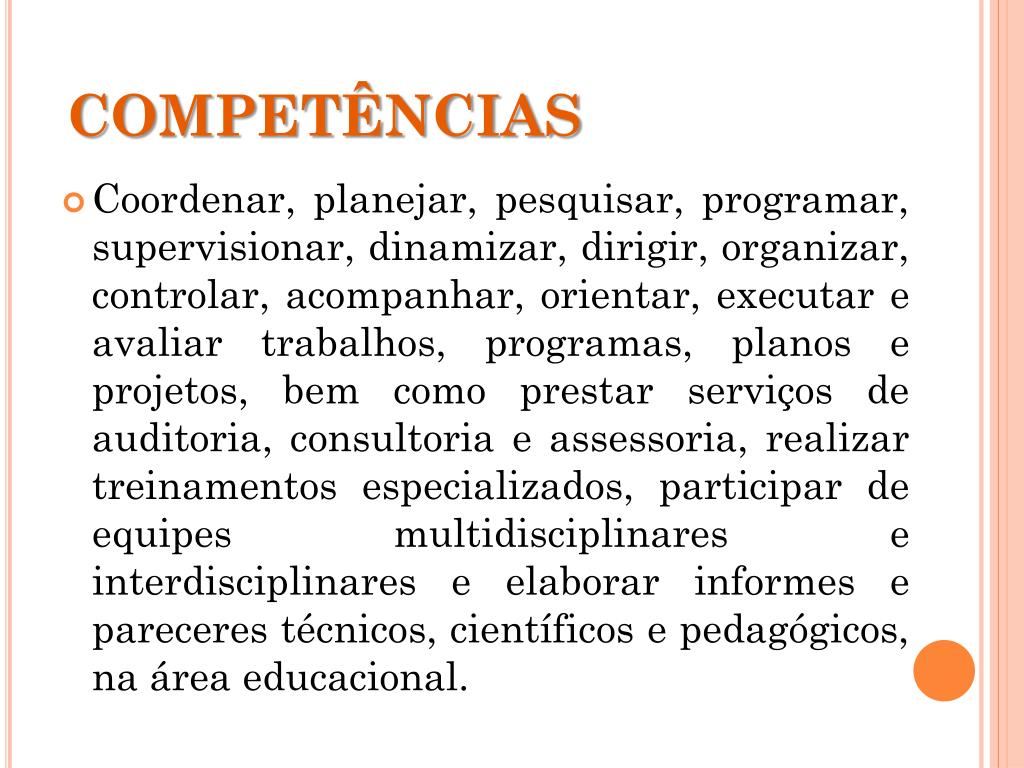 COMPETÊNCIAS

Coordenar, planejar, pesquisar, programar, supervisionar, dinamizar, dirigir, organizar, controlar, acompanhar, orientar, executar e avaliar trabalhos, programas, planos e projetos, bem como prestar serviços de auditoria, consultoria e assessoria, realizar treinamentos especializados, participar de equipes multidisciplinares e interdisciplinares e elaborar informes e pareceres técnicos, científicos e pedagógicos, na área educacional.